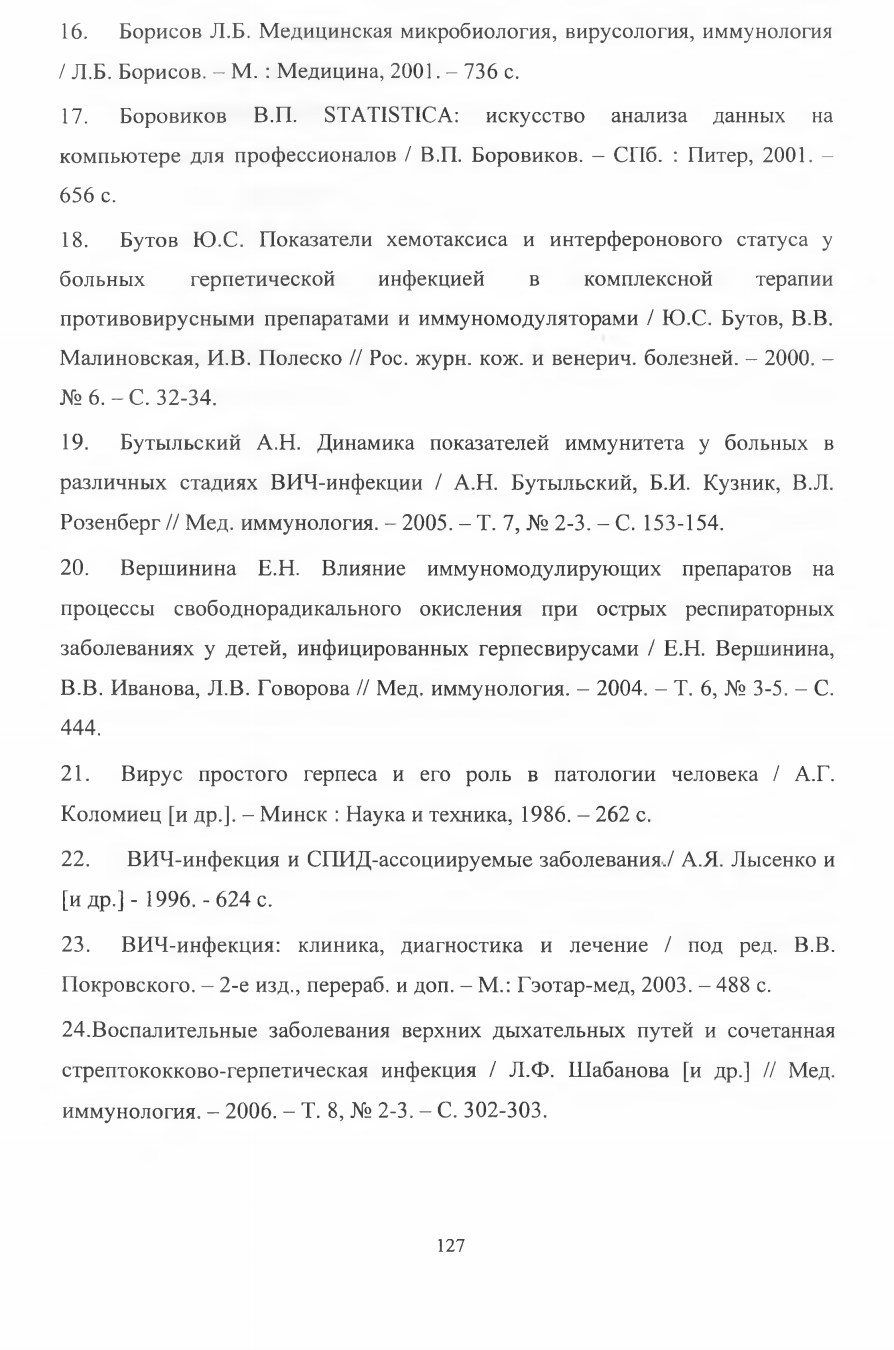 16. Борисов Л.Б. Медицинская микробиология, вирусология, иммунология / Л.Б. Борисов. – М. : Медицина, 2001. – 736 с.

17. Боровиков В.П. STATISTICA: искусство анализа данных на компьютере для профессионалов / В.П. Боровиков. – СПб. : Питер, 2001. – 656 с.

18. Бутов Ю.С. Показатели хемотаксиса и интерферонового статуса у больных герпетической инфекцией в комплексной терапии противовирусными препаратами и иммуномодуляторами / Ю.С. Бутов, В.В. Малиновская, И.В. Полеско // Рос. журн. кож. и венерич. болезней. – 2000. – № 6. – С. 32-34.

19. Бутыльский А.Н. Динамика показателей иммунитета у больных в различных стадиях ВИЧ-инфекции / А.Н. Бутыльский, Б.И. Кузник, В.Л. Розенберг // Мед. иммунология. – 2005. – Т. 7, № 2-3. – С. 153-154.

20. Вершинина Е.Н. Влияние иммуномодулирующих препаратов на процессы свободнорадикального окисления при острых респираторных заболеваниях у детей, инфицированных герпесвирусами / Е.Н. Вершинина, В.В. Иванова, Л.В. Говорова // Мед. иммунология. – 2004. – Т. 6, № 3-5. – С. 444.

21. Вирус простого герпеса и его роль в патологии человека / А.Г. Коломиец [и др.]. – Минск : Наука и техника, 1986. – 262 с.

22. ВИЧ-инфекция и СПИД-ассоциируемые заболевания./ А.Я. Лысенко и [и др.] - 1996. - 624 с.

23. ВИЧ-инфекция: клиника, диагностика и лечение / под ред. В.В. Покровского. – 2-е изд., перераб. и доп. – М.: Гэотар-мед, 2003. – 488 с.

24.Воспалительные заболевания верхних дыхательных путей и сочетанная стрептококково-герпетическая инфекция / Л.Ф. Шабанова [и др.] // Мед. иммунология. – 2006. – Т. 8, № 2-3. – С. 302-303.

127